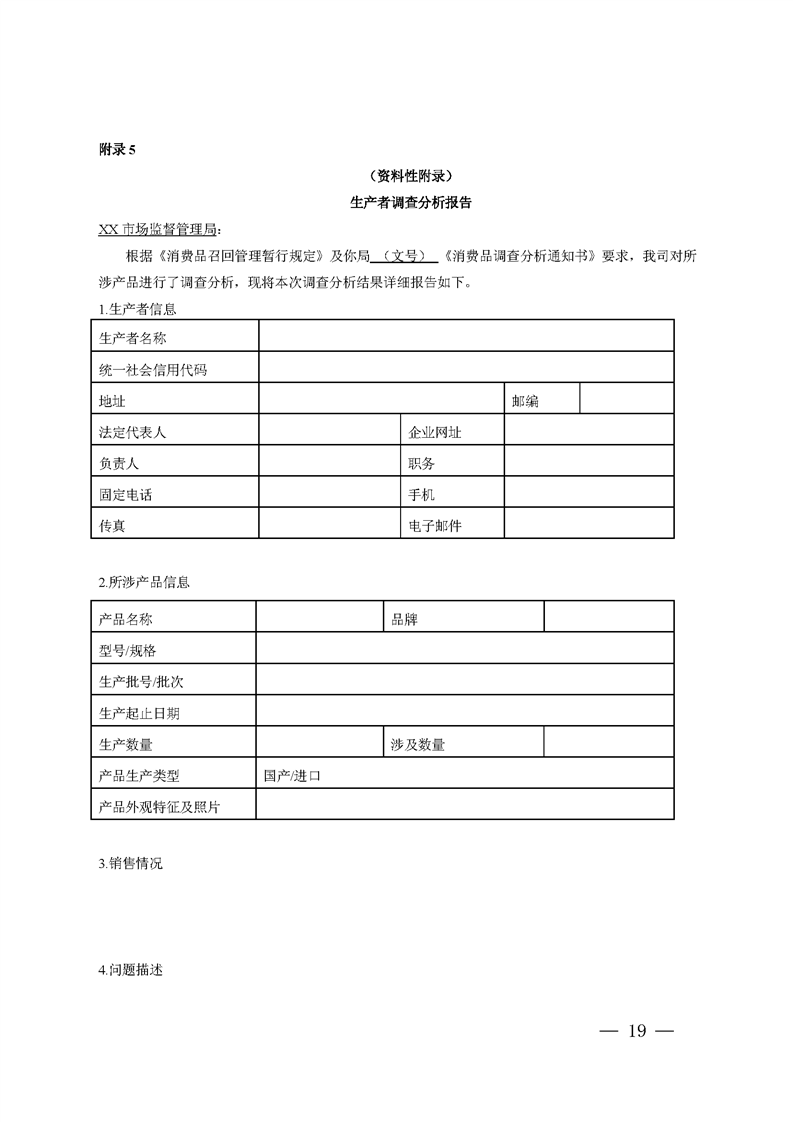 附录 5

（资料性附录）

生产者调查分析报告

XX 市场监督管理局：

根据《消费品召回管理暂行规定》及你局（文号）《消费品调查分析通知书》要求，我司对所涉产品进行了调查分析，现将本次调查分析结果详细报告如下。

1.生产者信息

| 生产者名称 | | | | |
|---|---|---|---|---|
| 统一社会信用代码 | | | | |
| 地址 | | | 邮编 | |
| 法定代表人 | | 企业网址 | | |
| 负责人 | | 职务 | | |
| 固定电话 | | 手机 | | |
| 传真 | | 电子邮件 | | |

2.所涉产品信息

| 产品名称 | | 品牌 | |
|---|---|---|---|
| 型号/规格 | | | |
| 生产批号/批次 | | | |
| 生产起止日期 | | | |
| 生产数量 | | 涉及数量 | |
| 产品生产类型 | 国产/进口 | | |
| 产品外观特征及照片 | | | |

3.销售情况

4.问题描述

— 19 —